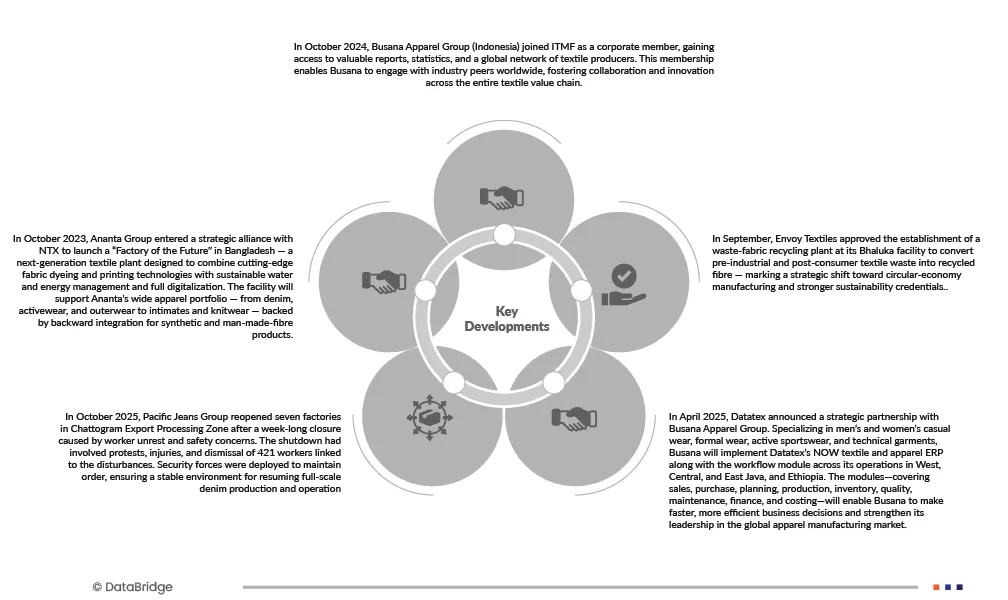 In October 2024, Busana Apparel Group (Indonesia) joined ITMF as a corporate member, gaining access to valuable reports, statistics, and a global network of textile producers. This membership enables Busana to engage with industry peers worldwide, fostering collaboration and innovation across the entire textile value chain.

In October 2023, Ananta Group entered a strategic alliance with NTX to launch a "Factory of the Future" in Bangladesh — a next-generation textile plant designed to combine cutting-edge fabric dyeing and printing technologies with sustainable water and energy management and full digitalization. The facility will support Ananta's wide apparel portfolio — from denim, activewear, and outerwear to intimates and knitwear — backed by backward integration for synthetic and man-made-fibre products.

Key Developments

In September, Envoy Textiles approved the establishment of a waste-fabric recycling plant at its Bhaluka facility to convert pre-industrial and post-consumer textile waste into recycled fibre — marking a strategic shift toward circular-economy manufacturing and stronger sustainability credentials..

In October 2025, Pacific Jeans Group reopened seven factories in Chattogram Export Processing Zone after a week-long closure caused by worker unrest and safety concerns. The shutdown had involved protests, injuries, and dismissal of 421 workers linked to the disturbances. Security forces were deployed to maintain order, ensuring a stable environment for resuming full-scale denim production and operation

In April 2025, Datatex announced a strategic partnership with Busana Apparel Group. Specializing in men's and women's casual wear, formal wear, active sportswear, and technical garments, Busana will implement Datatex's NOW textile and apparel ERP along with the workflow module across its operations in West, Central, and East Java, and Ethiopia. The modules—covering sales, purchase, planning, production, inventory, quality, maintenance, finance, and costing—will enable Busana to make faster, more efficient business decisions and strengthen its leadership in the global apparel manufacturing market.

© DataBridge